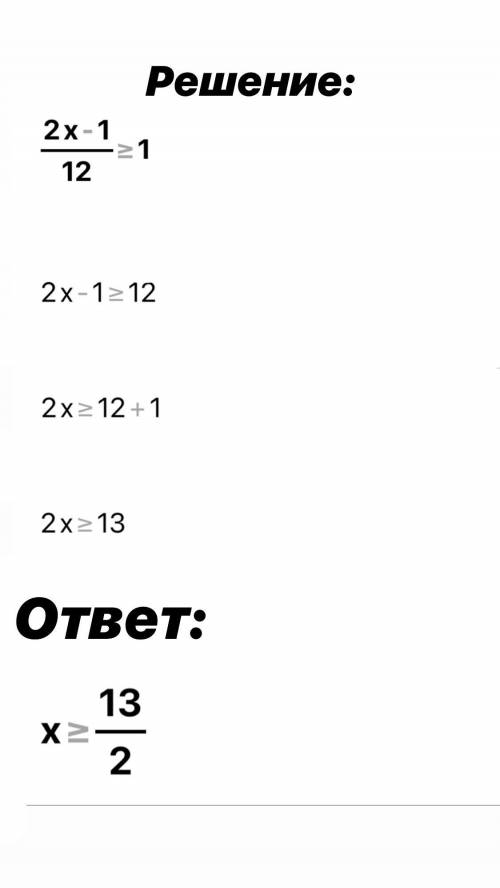 Решение:

$\frac{2x-1}{12} \geq 1$

$2x-1 \geq 12$

$2x \geq 12+1$

$2x \geq 13$

Ответ:

$x \geq \frac{13}{2}$